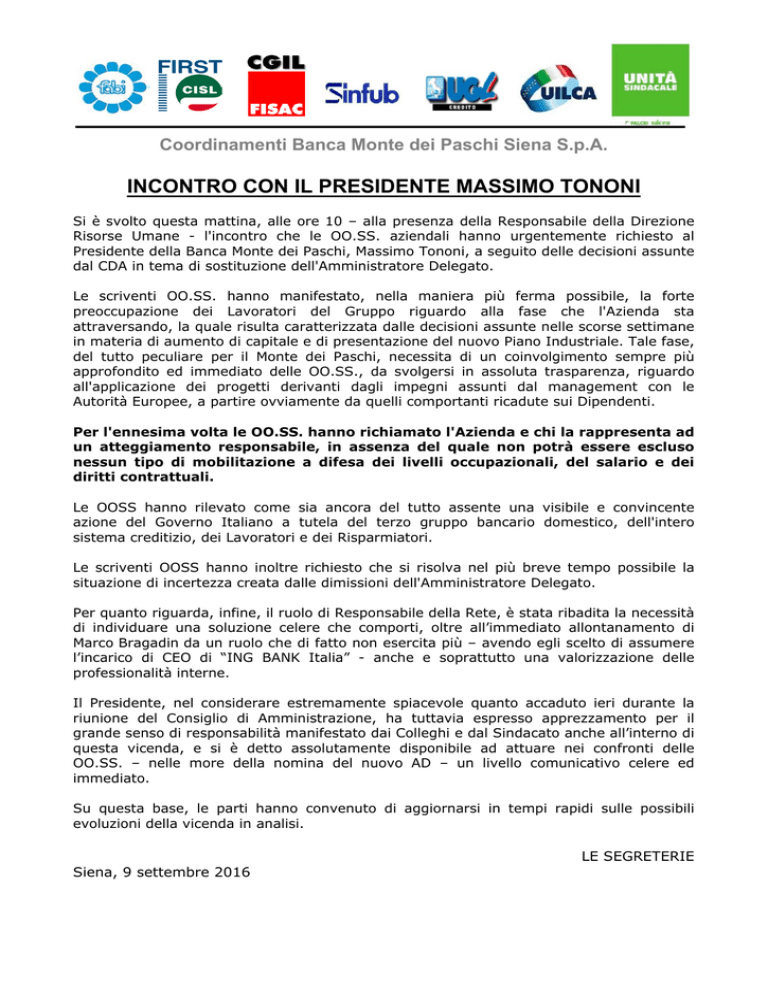 fabi FIRST CISL CGIL FISAC Sinfub UGL CREDITO UILCA UNITÀ SINDACALE

Coordinamenti Banca Monte dei Paschi Siena S.p.A.

INCONTRO CON IL PRESIDENTE MASSIMO TONONI

Si è svolto questa mattina, alle ore 10 – alla presenza della Responsabile della Direzione Risorse Umane - l'incontro che le OO.SS. aziendali hanno urgentemente richiesto al Presidente della Banca Monte dei Paschi, Massimo Tononi, a seguito delle decisioni assunte dal CDA in tema di sostituzione dell'Amministratore Delegato.

Le scriventi OO.SS. hanno manifestato, nella maniera più ferma possibile, la forte preoccupazione dei Lavoratori del Gruppo riguardo alla fase che l'Azienda sta attraversando, la quale risulta caratterizzata dalle decisioni assunte nelle scorse settimane in materia di aumento di capitale e di presentazione del nuovo Piano Industriale. Tale fase, del tutto peculiare per il Monte dei Paschi, necessita di un coinvolgimento sempre più approfondito ed immediato delle OO.SS., da svolgersi in assoluta trasparenza, riguardo all'applicazione dei progetti derivanti dagli impegni assunti dal management con le Autorità Europee, a partire ovviamente da quelli comportanti ricadute sui Dipendenti.

Per l'ennesima volta le OO.SS. hanno richiamato l'Azienda e chi la rappresenta ad un atteggiamento responsabile, in assenza del quale non potrà essere escluso nessun tipo di mobilitazione a difesa dei livelli occupazionali, del salario e dei diritti contrattuali.

Le OOSS hanno rilevato come sia ancora del tutto assente una visibile e convincente azione del Governo Italiano a tutela del terzo gruppo bancario domestico, dell'intero sistema creditizio, dei Lavoratori e dei Risparmiatori.

Le scriventi OOSS hanno inoltre richiesto che si risolva nel più breve tempo possibile la situazione di incertezza creata dalle dimissioni dell'Amministratore Delegato.

Per quanto riguarda, infine, il ruolo di Responsabile della Rete, è stata ribadita la necessità di individuare una soluzione celere che comporti, oltre all'immediato allontanamento di Marco Bragadin da un ruolo che di fatto non esercita più – avendo egli scelto di assumere l'incarico di CEO di "ING BANK Italia" - anche e soprattutto una valorizzazione delle professionalità interne.

Il Presidente, nel considerare estremamente spiacevole quanto accaduto ieri durante la riunione del Consiglio di Amministrazione, ha tuttavia espresso apprezzamento per il grande senso di responsabilità manifestato dai Colleghi e dal Sindacato anche all'interno di questa vicenda, e si è detto assolutamente disponibile ad attuare nei confronti delle OO.SS. – nelle more della nomina del nuovo AD – un livello comunicativo celere ed immediato.

Su questa base, le parti hanno convenuto di aggiornarsi in tempi rapidi sulle possibili evoluzioni della vicenda in analisi.

LE SEGRETERIE

Siena, 9 settembre 2016